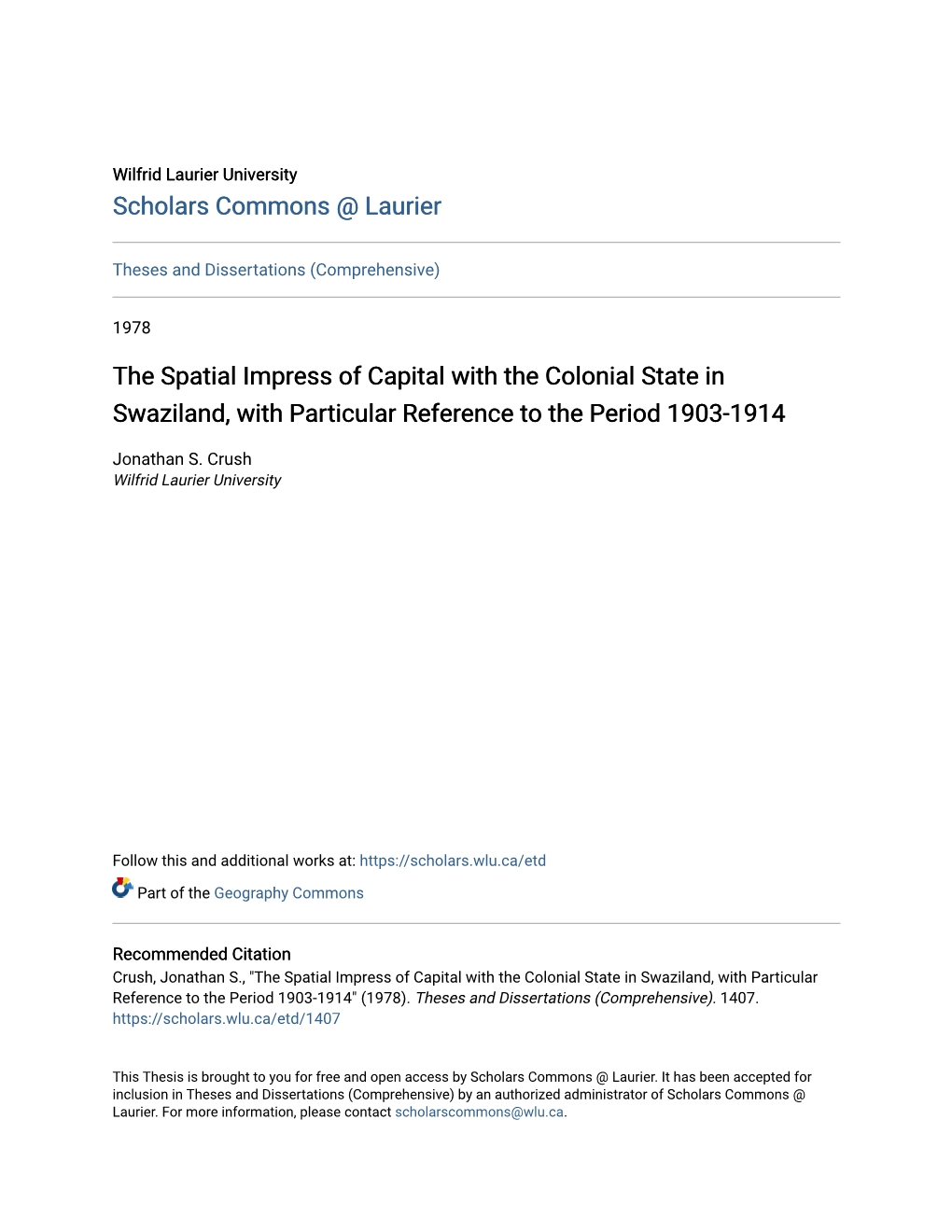 Wilfrid Laurier University
Scholars Commons @ Laurier

Theses and Dissertations (Comprehensive)

1978

The Spatial Impress of Capital with the Colonial State in Swaziland, with Particular Reference to the Period 1903-1914

Jonathan S. Crush
Wilfrid Laurier University

Follow this and additional works at: https://scholars.wlu.ca/etd

Part of the Geography Commons

Recommended Citation
Crush, Jonathan S., "The Spatial Impress of Capital with the Colonial State in Swaziland, with Particular Reference to the Period 1903-1914" (1978). Theses and Dissertations (Comprehensive). 1407.
https://scholars.wlu.ca/etd/1407

This Thesis is brought to you for free and open access by Scholars Commons @ Laurier. It has been accepted for inclusion in Theses and Dissertations (Comprehensive) by an authorized administrator of Scholars Commons @ Laurier. For more information, please contact scholarscommons@wlu.ca.